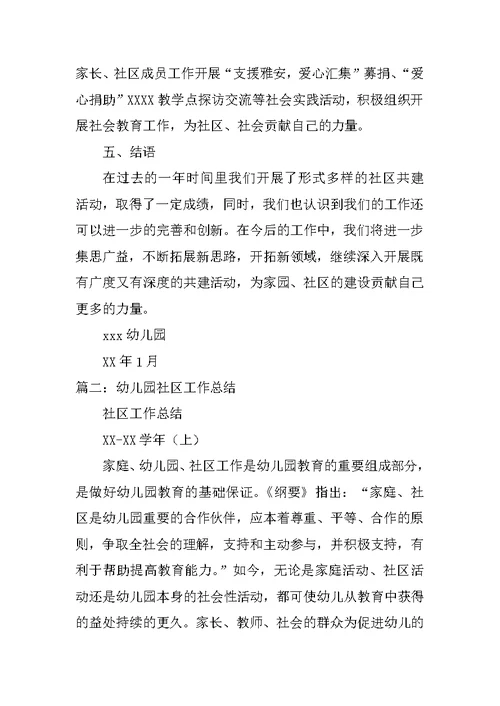 家长、社区成员工作开展“支援雅安，爱心汇集”募捐、“爱心捐助”XXXX 教学点探访交流等社会实践活动，积极组织开展社会教育工作，为社区、社会贡献自己的力量。

五、结语

在过去的一年时间里我们开展了形式多样的社区共建活动，取得了一定成绩，同时，我们也认识到我们的工作还可以进一步的完善和创新。在今后的工作中，我们将进一步集思广益，不断拓展新思路，开拓新领域，继续深入开展既有广度又有深度的共建活动，为家园、社区的建设贡献自己更多的力量。

xxx 幼儿园

XX 年 1 月

篇二：幼儿园社区工作总结

社区工作总结

XX-XX 学年（上）

家庭、幼儿园、社区工作是幼儿园教育的重要组成部分，是做好幼儿园教育的基础保证。《纲要》指出：“家庭、社区是幼儿园重要的合作伙伴，应本着尊重、平等、合作的原则，争取全社会的理解，支持和主动参与，并积极支持，有利于帮助提高教育能力。”如今，无论是家庭活动、社区活动还是幼儿园本身的社会性活动，都可使幼儿从教育中获得的益处持续的更久。家长、教师、社会的群众为促进幼儿的